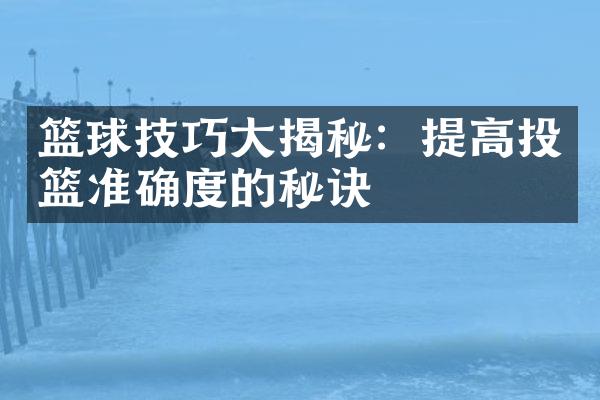 篮球技巧大揭秘：提高投篮准确度的秘诀